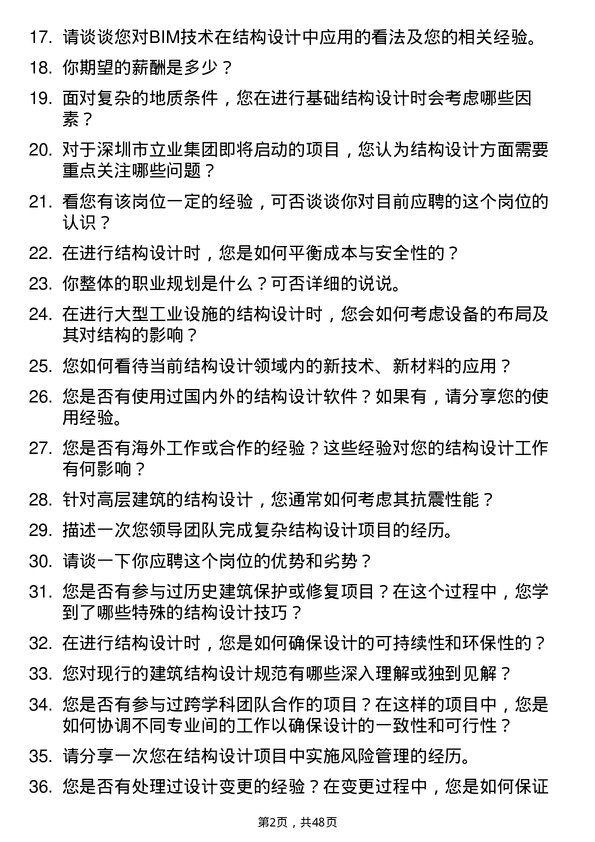 17. 请谈谈您对BIM技术在结构设计中应用的看法及您的相关经验。

18. 你期望的薪酬是多少？

19. 面对复杂的地质条件，您在进行基础结构设计时会考虑哪些因素？

20. 对于深圳市立业集团即将启动的项目，您认为结构设计方面需要重点关注哪些问题？

21. 看您有该岗位一定的经验，可否谈谈你对目前应聘的这个岗位的认识？

22. 在进行结构设计时，您是如何平衡成本与安全性的？

23. 你整体的职业规划是什么？可否详细的说说。

24. 在进行大型工业设施的结构设计时，您会如何考虑设备的布局及其对结构的影响？

25. 您如何看待当前结构设计领域内的新技术、新材料的应用？

26. 您是否有使用过国内外的结构设计软件？如果有，请分享您的使用经验。

27. 您是否有海外工作或合作的经验？这些经验对您的结构设计工作有何影响？

28. 针对高层建筑的结构设计，您通常如何考虑其抗震性能？

29. 描述一次您领导团队完成复杂结构设计项目的经历。

30. 请谈一下你应聘这个岗位的优势和劣势？

31. 您是否有参与过历史建筑保护或修复项目？在这个过程中，您学到了哪些特殊的结构设计技巧？

32. 在进行结构设计时，您是如何确保设计的可持续性和环保性的？

33. 您对现行的建筑结构设计规范有哪些深入理解或独到见解？

34. 您是否有参与过跨学科团队合作的项目？在这样的项目中，您是如何协调不同专业间的工作以确保设计的一致性和可行性？

35. 请分享一次您在结构设计项目中实施风险管理的经历。

36. 您是否有处理过设计变更的经验？在变更过程中，您是如何保证

第2页，共48页